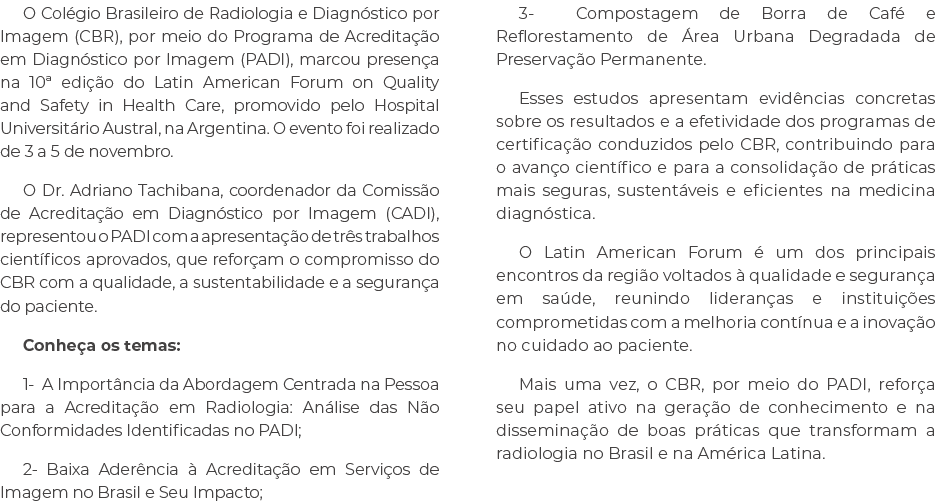 O Colégio Brasileiro de Radiologia e Diagnóstico por Imagem (CBR), por meio do Programa de Acreditação em Diagnóstico por Imagem (PADI), marcou presença na 10ª edição do Latin American Forum on Quality and Safety in Health Care, promovido pelo Hospital Universitário Austral, na Argentina. O evento foi realizado de 3 a 5 de novembro.

O Dr. Adriano Tachibana, coordenador da Comissão de Acreditação em Diagnóstico por Imagem (CADI), representou o PADI com a apresentação de três trabalhos científicos aprovados, que reforçam o compromisso do CBR com a qualidade, a sustentabilidade e a segurança do paciente.

Conheça os temas:

1- A Importância da Abordagem Centrada na Pessoa para a Acreditação em Radiologia: Análise das Não Conformidades Identificadas no PADI;

2- Baixa Aderência à Acreditação em Serviços de Imagem no Brasil e Seu Impacto;

3- Compostagem de Borra de Café e Reflorestamento de Área Urbana Degradada de Preservação Permanente.

Esses estudos apresentam evidências concretas sobre os resultados e a efetividade dos programas de certificação conduzidos pelo CBR, contribuindo para o avanço científico e para a consolidação de práticas mais seguras, sustentáveis e eficientes na medicina diagnóstica.

O Latin American Forum é um dos principais encontros da região voltados à qualidade e segurança em saúde, reunindo lideranças e instituições comprometidas com a melhoria contínua e a inovação no cuidado ao paciente.

Mais uma vez, o CBR, por meio do PADI, reforça seu papel ativo na geração de conhecimento e na disseminação de boas práticas que transformam a radiologia no Brasil e na América Latina.